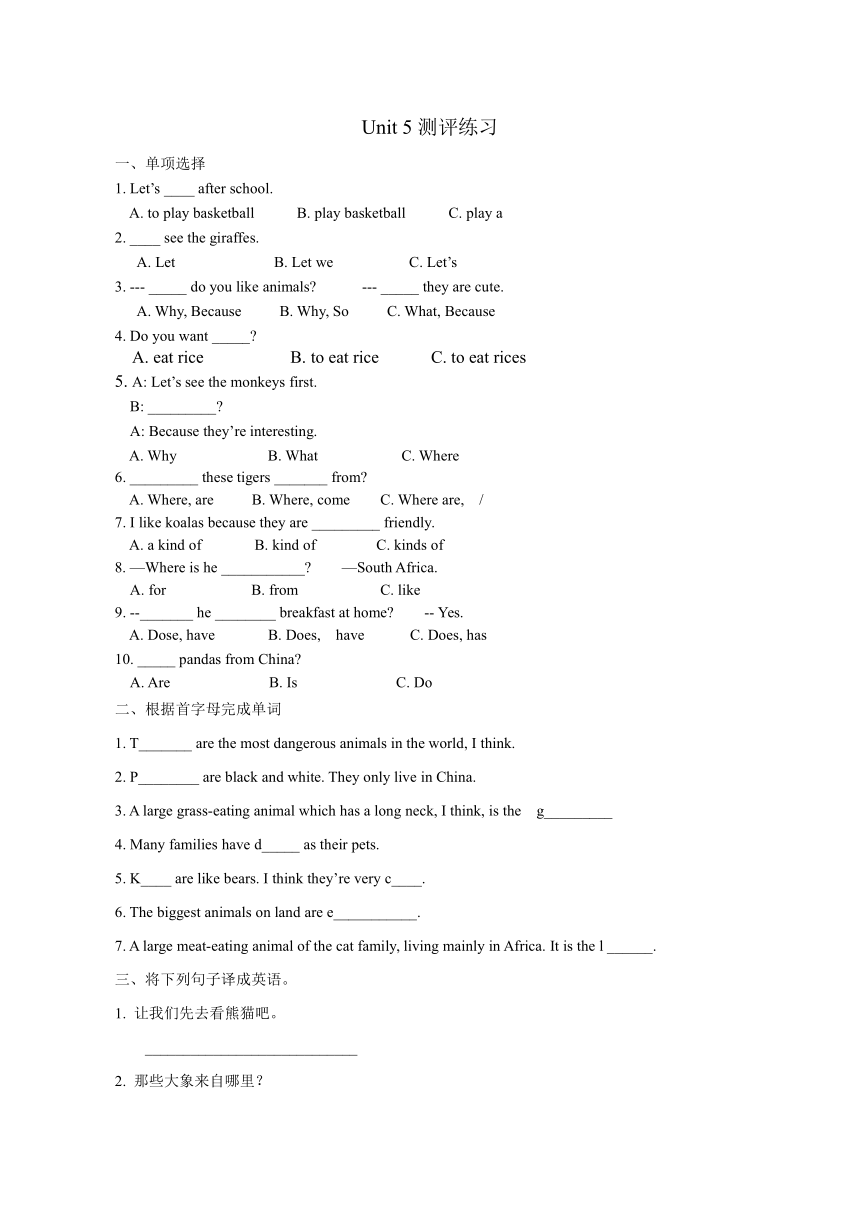 Unit 5 测评练习

一、单项选择

1. Let’s ____ after school.

A. to play basketball B. play basketball C. play a

2. ____ see the giraffes.

A. Let B. Let we C. Let’s

3. --- _____ do you like animals? --- _____ they are cute.

A. Why, Because B. Why, So C. What, Because

4. Do you want _____?

A. eat rice B. to eat rice C. to eat rices

5. A: Let’s see the monkeys first.

B: _________?

A: Because they’re interesting.

A. Why B. What C. Where

6. _________ these tigers _______ from?

A. Where, are B. Where, come C. Where are, /

7. I like koalas because they are _________ friendly.

A. a kind of B. kind of C. kinds of

8. —Where is he ___________? —South Africa.

A. for B. from C. like

9. --_______ he ________ breakfast at home? -- Yes.

A. Dose, have B. Does, have C. Does, has

10. _____ pandas from China?

A. Are B. Is C. Do

二、根据首字母完成单词

1. T_______ are the most dangerous animals in the world, I think.

2. P________ are black and white. They only live in China.

3. A large grass-eating animal which has a long neck, I think, is the g_________

4. Many families have d_____ as their pets.

5. K____ are like bears. I think they’re very c____.

6. The biggest animals on land are e___________.

7. A large meat-eating animal of the cat family, living mainly in Africa. It is the l ______.

三、将下列句子译成英语。

1. 让我们先去看熊猫吧。

____________________________

2. 那些大象来自哪里？